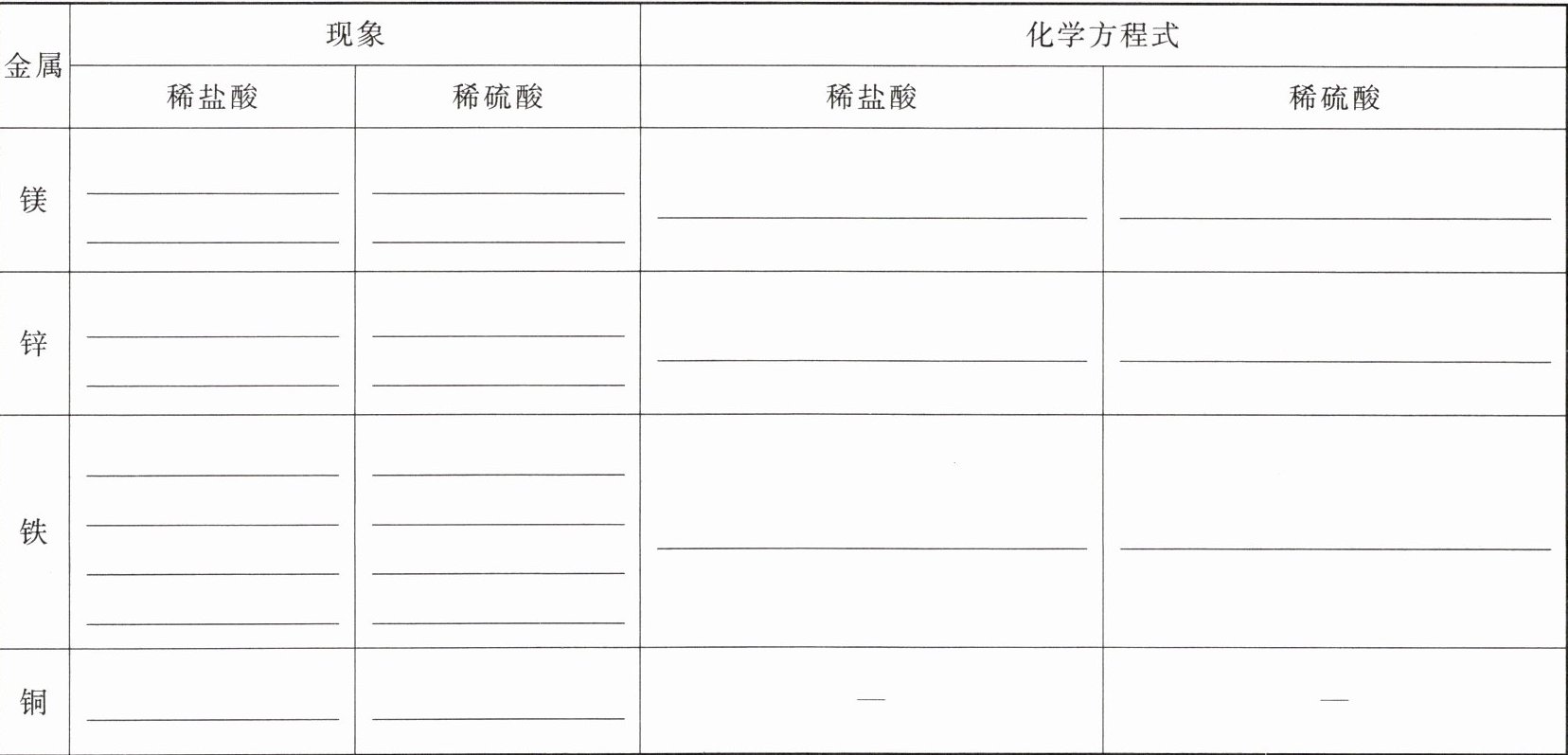 | 金属 | 现象 |  | 化学方程式 |  |
|---|---|---|---|---|
|  | 稀盐酸 | 稀硫酸 | 稀盐酸 | 稀硫酸 |
| 镁 | ____ ____ | ____ ____ | ____ | ____ |
| 锌 | ____ ____ | ____ ____ | ____ | ____ |
| 铁 | ____ ____ ____ ____ | ____ ____ ____ ____ | ____ | ____ |
| 铜 | ____ | ____ | — | — |